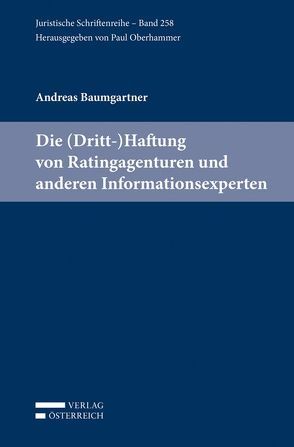 Juristische Schriftenreihe – Band 258
Herausgegeben von Paul Oberhammer

Andreas Baumgartner

Die (Dritt-)Haftung von Ratingagenturen und anderen Informationsexperten

VERLAG
ÖSTERREICH